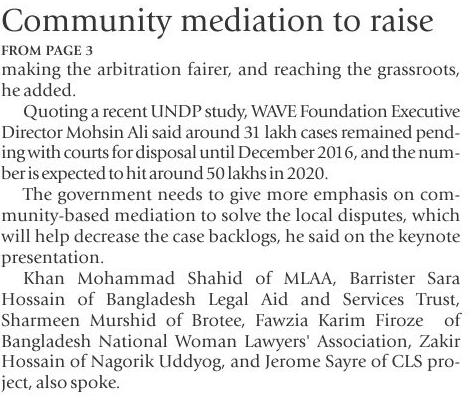 Community mediation to raise

FROM PAGE 3

making the arbitration fairer, and reaching the grassroots, he added.

Quoting a recent UNDP study, WAVE Foundation Executive Director Mohsin Ali said around 31 lakh cases remained pending with courts for disposal until December 2016, and the number is expected to hit around 50 lakhs in 2020.

The government needs to give more emphasis on community-based mediation to solve the local disputes, which will help decrease the case backlogs, he said on the keynote presentation.

Khan Mohammad Shahid of MLAA, Barrister Sara Hossain of Bangladesh Legal Aid and Services Trust, Sharmeen Murshid of Brotee, Fawzia Karim Firoze of Bangladesh National Woman Lawyers' Association, Zakir Hossain of Nagorik Uddyog, and Jerome Sayre of CLS project, also spoke.